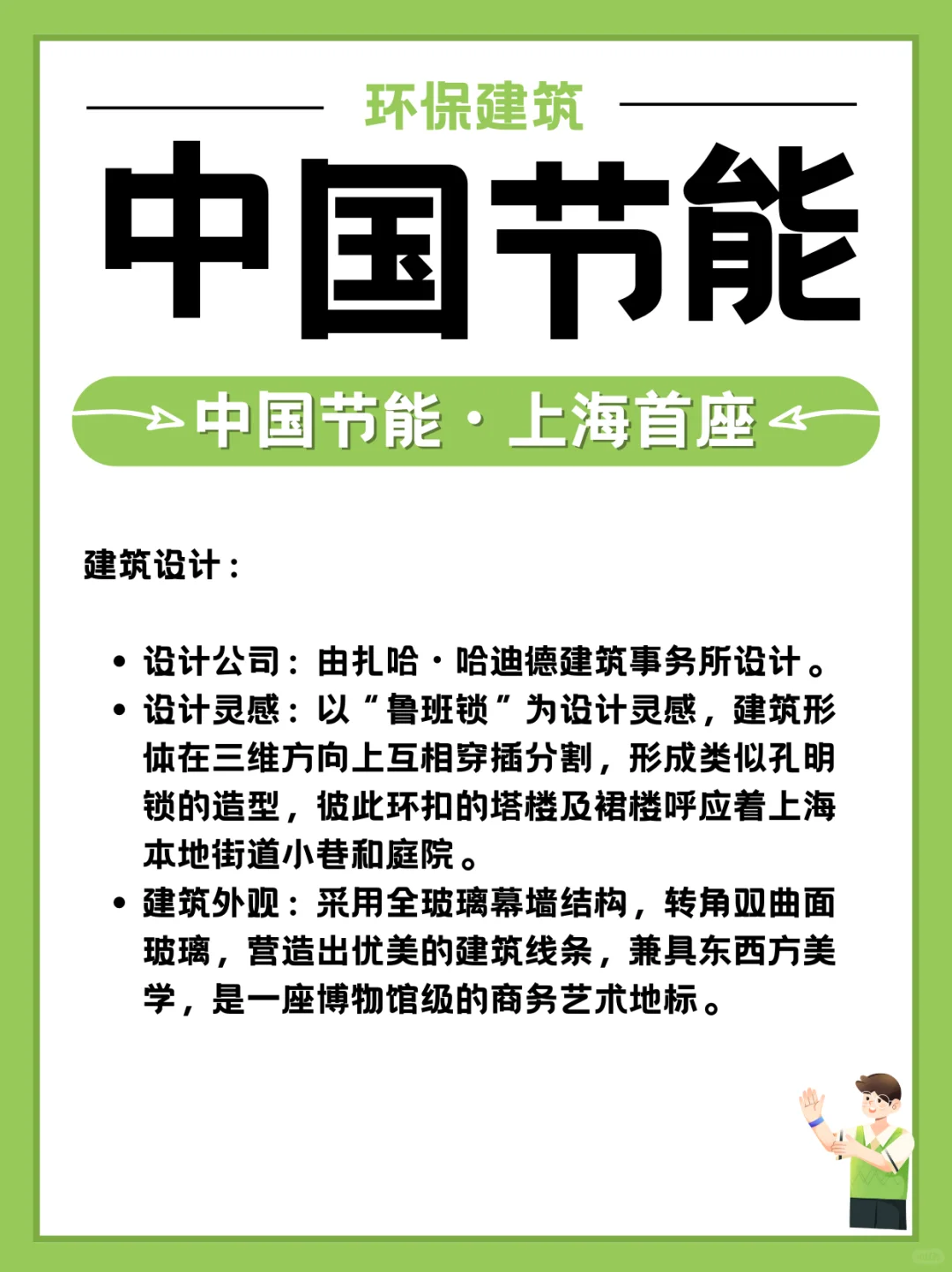 环保建筑

中国节能

中国节能·上海首座

建筑设计：

• 设计公司：由扎哈·哈迪德建筑事务所设计。
• 设计灵感：以“鲁班锁”为设计灵感，建筑形体在三维方向上互相穿插分割，形成类似孔明锁的造型，彼此环扣的塔楼及裙楼呼应着上海本地街道小巷和庭院。
• 建筑外观：采用全玻璃幕墙结构，转角双曲面玻璃，营造出优美的建筑线条，兼具东西方美学，是一座博物馆级的商务艺术地标。